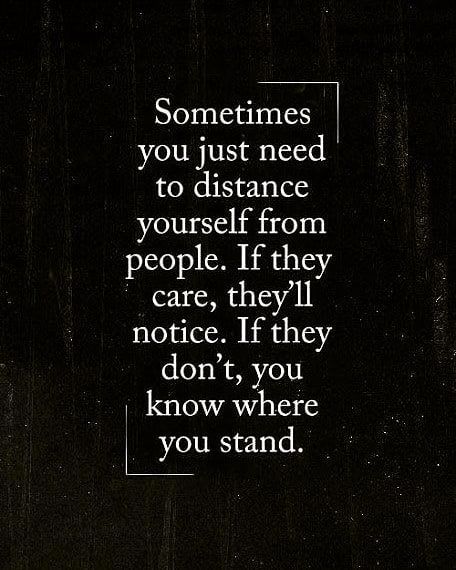 Sometimes you just need to distance yourself from people. If they care, they’ll notice. If they don’t, you know where you stand.